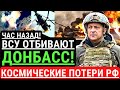 ЧАС НАЗАД!
ВСУ ОТБИВАЮТ
ДОНБАСС!
КОСМИЧЕСКИЕ ПОТЕРИ РФ